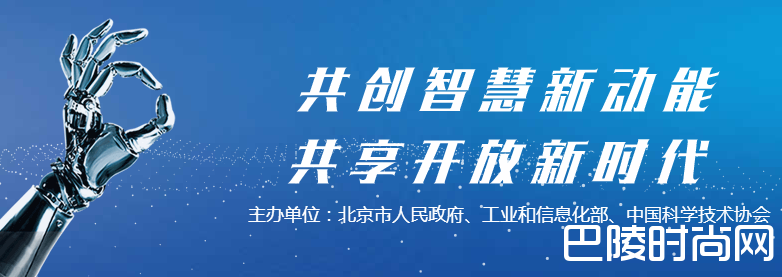 共创智慧新动能
共享开放新时代

主办单位：北京市人民政府、工业和信息化部、中国科学技术协会

巴陵时尚网